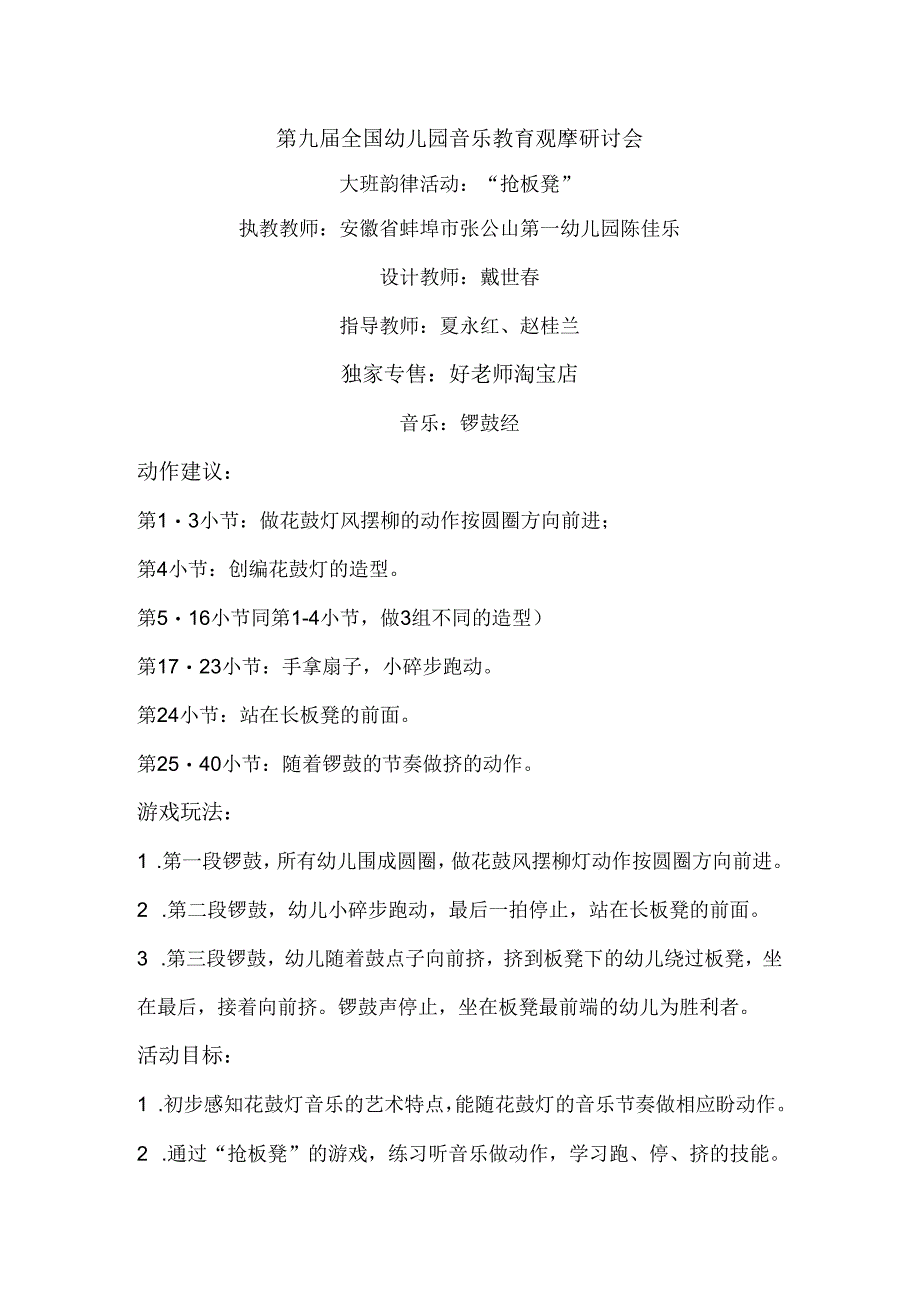 第九届全国幼儿园音乐教育观摩研讨会

大班韵律活动：“抢板凳”

执教教师：安徽省蚌埠市张公山第一幼儿园陈佳乐

设计教师：戴世春

指导教师：夏永红、赵桂兰

独家专售：好老师淘宝店

音乐：锣鼓经

动作建议：

第1・3小节：做花鼓灯风摆柳的动作按圆圈方向前进；

第4小节：创编花鼓灯的造型。

第5・16小节同第1-4小节，做3组不同的造型）

第17・23小节：手拿扇子，小碎步跑动。

第24小节：站在长板凳的前面。

第25・40小节：随着锣鼓的节奏做挤的动作。

游戏玩法：

1 .第一段锣鼓，所有幼儿围成圆圈，做花鼓风摆柳灯动作按圆圈方向前进。

2 .第二段锣鼓，幼儿小碎步跑动，最后一拍停止，站在长板凳的前面。

3 .第三段锣鼓，幼儿随着鼓点子向前挤，挤到板凳下的幼儿绕过板凳，坐在最后，接着向前挤。锣鼓声停止，坐在板凳最前端的幼儿为胜利者。

活动目标：

1 .初步感知花鼓灯音乐的艺术特点，能随花鼓灯的音乐节奏做相应盼动作。

2 .通过“抢板凳”的游戏，练习听音乐做动作，学习跑、停、挤的技能。